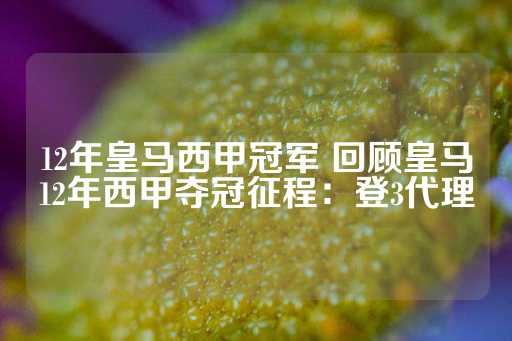 12年皇马西甲冠军 回顾皇马12年西甲夺冠征程：登3代理